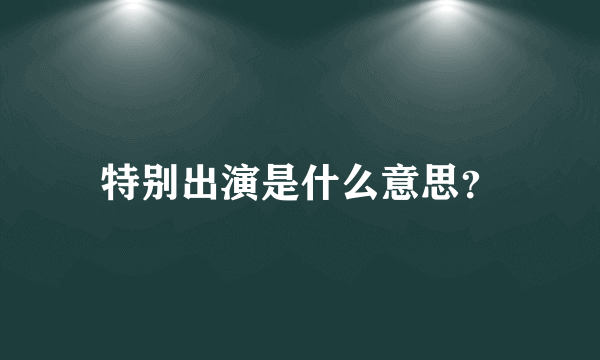 特别出演是什么意思?